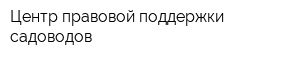 Центр правовой поддержки садоводов